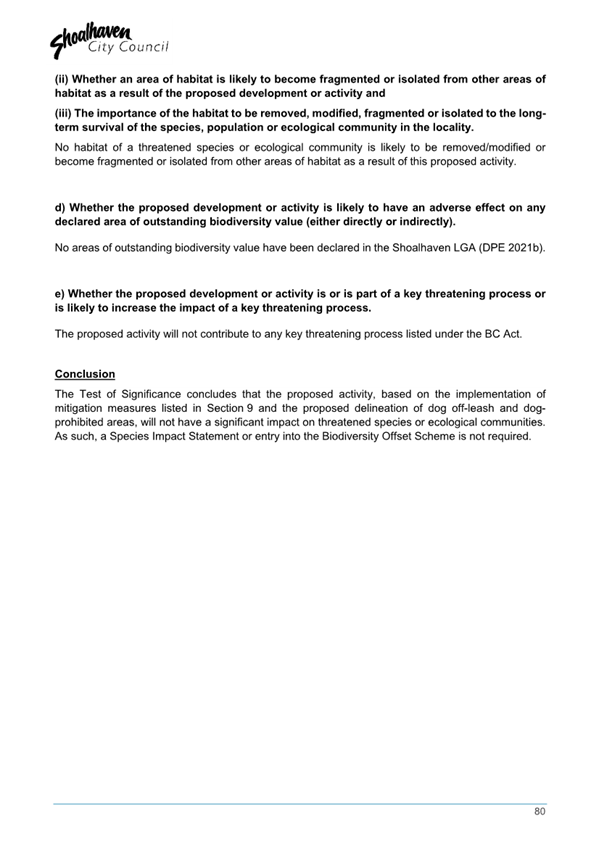 Shoalhaven City Council

(ii) Whether an area of habitat is likely to become fragmented or isolated from other areas of habitat as a result of the proposed development or activity and

(iii) The importance of the habitat to be removed, modified, fragmented or isolated to the long-term survival of the species, population or ecological community in the locality.

No habitat of a threatened species or ecological community is likely to be removed/modified or become fragmented or isolated from other areas of habitat as a result of this proposed activity.

d) Whether the proposed development or activity is likely to have an adverse effect on any declared area of outstanding biodiversity value (either directly or indirectly).

No areas of outstanding biodiversity value have been declared in the Shoalhaven LGA (DPE 2021b).

e) Whether the proposed development or activity is or is part of a key threatening process or is likely to increase the impact of a key threatening process.

The proposed activity will not contribute to any key threatening process listed under the BC Act.

Conclusion

The Test of Significance concludes that the proposed activity, based on the implementation of mitigation measures listed in Section 9 and the proposed delineation of dog off-leash and dog-prohibited areas, will not have a significant impact on threatened species or ecological communities. As such, a Species Impact Statement or entry into the Biodiversity Offset Scheme is not required.

80